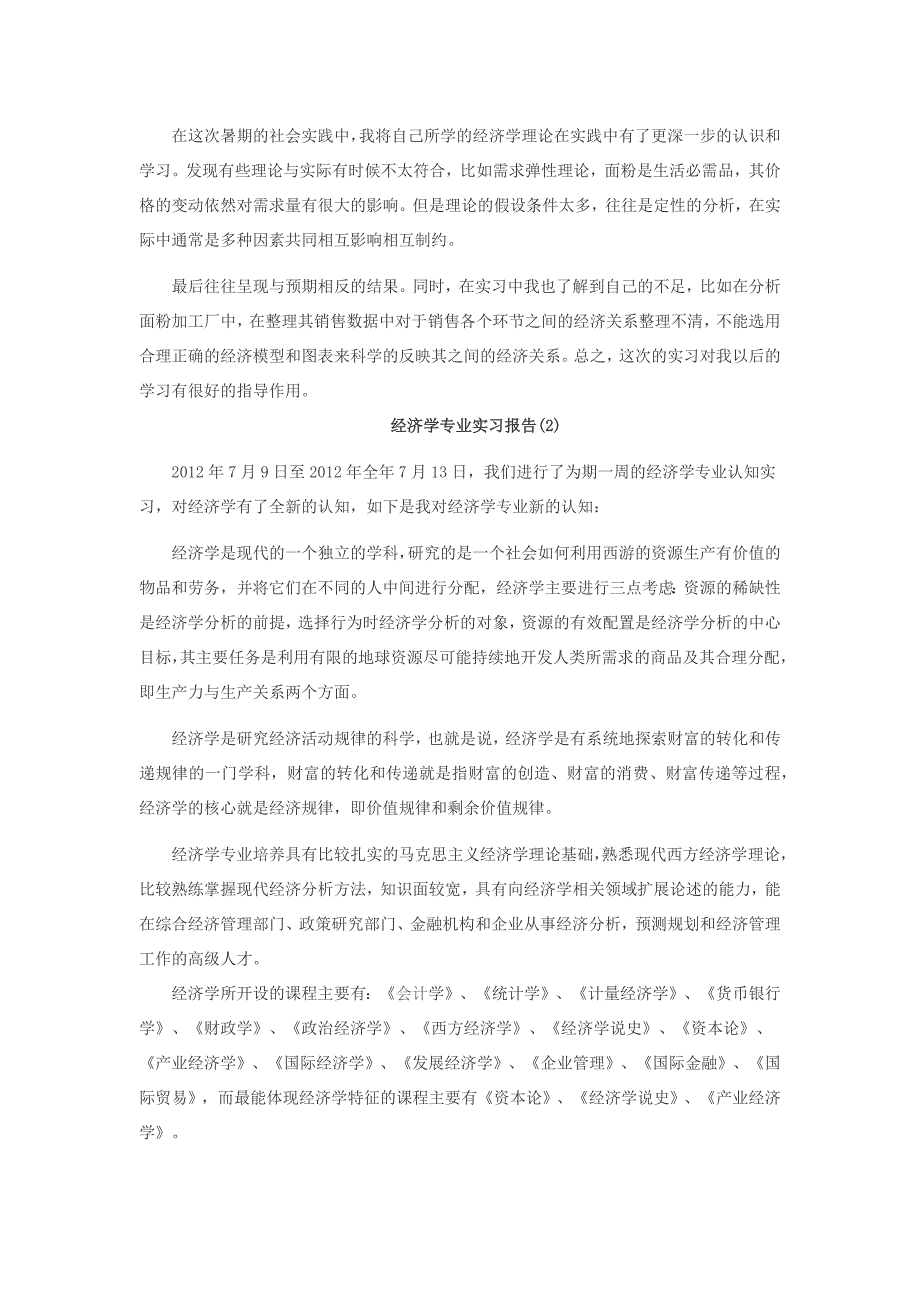 在这次暑期的社会实践中，我将自己所学的经济学理论在实践中有了更深一步的认识和学习。发现有些理论与实际有时候不太符合，比如需求弹性理论，面粉是生活必需品，其价格的变动依然对需求量有很大的影响。但是理论的假设条件太多，往往是定性的分析，在实际中通常是多种因素共同相互影响相互制约。

最后往往呈现与预期相反的结果。同时，在实习中我也了解到自己的不足，比如在分析面粉加工厂中，在整理其销售数据中对于销售各个环节之间的经济关系整理不清，不能选用合理正确的经济模型和图表来科学的反映其之间的经济关系。总之，这次的实习对我以后的学习有很好的指导作用。

经济学专业实习报告(2)

2012 年 7 月 9 日至 2012 年全年 7 月 13 日，我们进行了为期一周的经济学专业认知实习，对经济学有了全新的认知，如下是我对经济学专业新的认知：

经济学是现代的一个独立的学科，研究的是一个社会如何利用西游的资源生产有价值的物品和劳务，并将它们在不同的人中间进行分配，经济学主要进行三点考虑：资源的稀缺性是经济学分析的前提，选择行为时经济学分析的对象，资源的有效配置是经济学分析的中心目标，其主要任务是利用有限的地球资源尽可能持续地开发人类所需求的商品及其合理分配，即生产力与生产关系两个方面。

经济学是研究经济活动规律的科学，也就是说，经济学是有系统地探索财富的转化和传递规律的一门学科，财富的转化和传递就是指财富的创造、财富的消费、财富传递等过程，经济学的核心就是经济规律，即价值规律和剩余价值规律。

经济学专业培养具有比较扎实的马克思主义经济学理论基础，熟悉现代西方经济学理论，比较熟练掌握现代经济分析方法，知识面较宽，具有向经济学相关领域扩展论述的能力，能在综合经济管理部门、政策研究部门、金融机构和企业从事经济分析，预测规划和经济管理工作的高级人才。

经济学所开设的课程主要有：《会计学》、《统计学》、《计量经济学》、《货币银行学》、《财政学》、《政治经济学》、《西方经济学》、《经济学说史》、《资本论》、《产业经济学》、《国际经济学》、《发展经济学》、《企业管理》、《国际金融》、《国际贸易》，而最能体现经济学特征的课程主要有《资本论》、《经济学说史》、《产业经济学》。